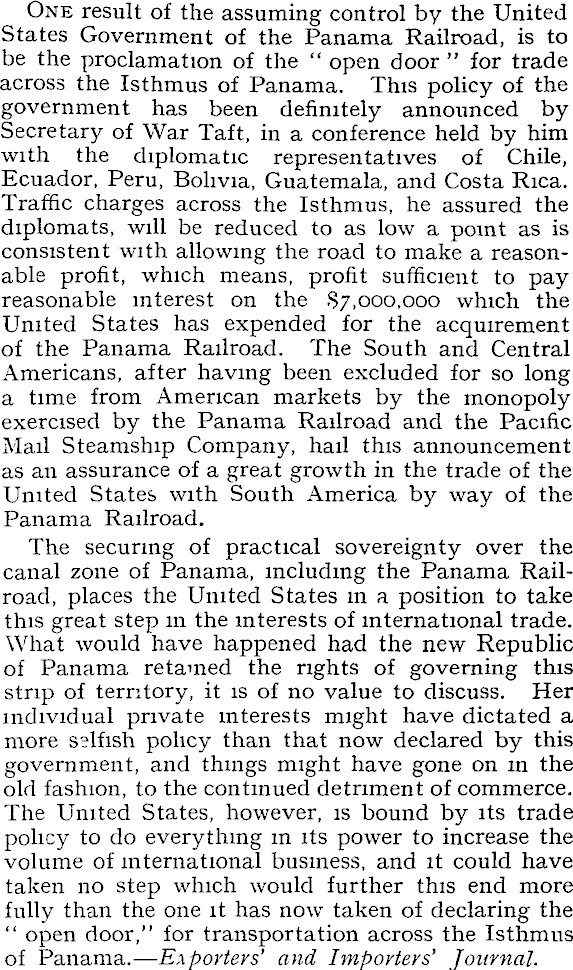 ONE result of the assuming control by the United States Government of the Panama Railroad, is to be the proclamation of the "open door" for trade across the Isthmus of Panama. This policy of the government has been definitely announced by Secretary of War Taft, in a conference held by him with the diplomatic representatives of Chile, Ecuador, Peru, Bolivia, Guatemala, and Costa Rica. Traffic charges across the Isthmus, he assured the diplomats, will be reduced to as low a point as is consistent with allowing the road to make a reasonable profit, which means, profit sufficient to pay reasonable interest on the $7,000,000 which the United States has expended for the acquirement of the Panama Railroad. The South and Central Americans, after having been excluded for so long a time from American markets by the monopoly exercised by the Panama Railroad and the Pacific Mail Steamship Company, hail this announcement as an assurance of a great growth in the trade of the United States with South America by way of the Panama Railroad.

The securing of practical sovereignty over the canal zone of Panama, including the Panama Railroad, places the United States in a position to take this great step in the interests of international trade. What would have happened had the new Republic of Panama retained the rights of governing this strip of territory, it is of no value to discuss. Her individual private interests might have dictated a more selfish policy than that now declared by this government, and things might have gone on in the old fashion, to the continued detriment of commerce. The United States, however, is bound by its trade policy to do everything in its power to increase the volume of international business, and it could have taken no step which would further this end more fully than the one it has now taken of declaring the "open door," for transportation across the Isthmus of Panama.—Exporters' and Importers' Journal.